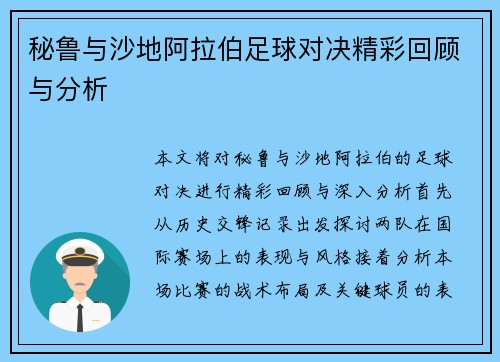 秘鲁与沙地阿拉伯足球对决精彩回顾与分析

本文将对秘鲁与沙地阿拉伯的足球对决进行精彩回顾与深入分析首先从历史交锋记录出发探讨两队在国际赛场上的表现与风格接着分析本场比赛的战术布局及关键球员的表